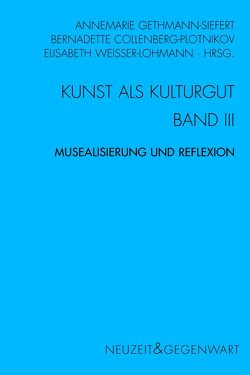 ANNEMARIE GETHMANN-SIEFERT
BERNADETTE COLLENBERG-PLOTNIKOV
ELISABETH WEISSER-LOHMANN · HRSG.

KUNST ALS KULTURGUT
BAND III

MUSEALISIERUNG UND REFLEXION

NEUZEIT&GEGENWART